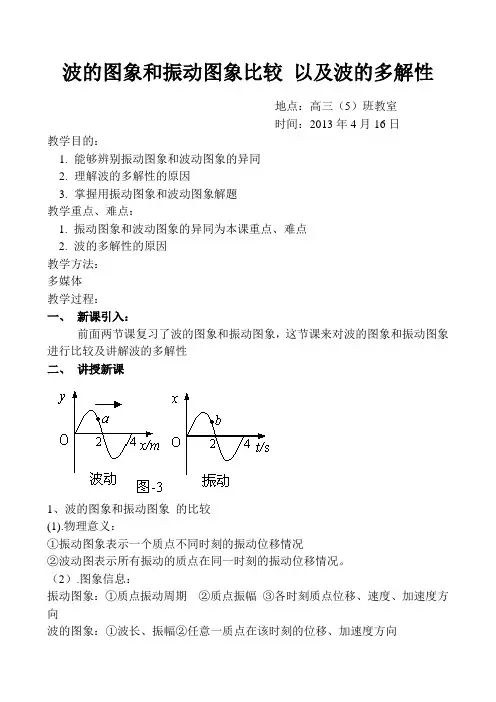 波的图象和振动图象比较 以及波的多解性

地点：高三（5）班教室
时间：2013 年 4 月 16 日

教学目的：
1. 能够辨别振动图象和波动图象的异同
2. 理解波的多解性的原因
3. 掌握用振动图象和波动图象解题

教学重点、难点：
1. 振动图象和波动图象的异同为本课重点、难点
2. 波的多解性的原因

教学方法：
多媒体

教学过程：
一、 新课引入：
前面两节课复习了波的图象和振动图象，这节课来对波的图象和振动图象进行比较及讲解波的多解性

二、 讲授新课

y a O 2 4 x/m
波动
x b O 2 4 t/s
振动
图-3

1、波的图象和振动图象 的比较
(1).物理意义：
①振动图象表示一个质点不同时刻的振动位移情况
②波动图表示所有振动的质点在同一时刻的振动位移情况。
（2）.图象信息：
振动图象：①质点振动周期 ②质点振幅 ③各时刻质点位移、速度、加速度方向
波的图象：①波长、振幅②任意一质点在该时刻的位移、加速度方向